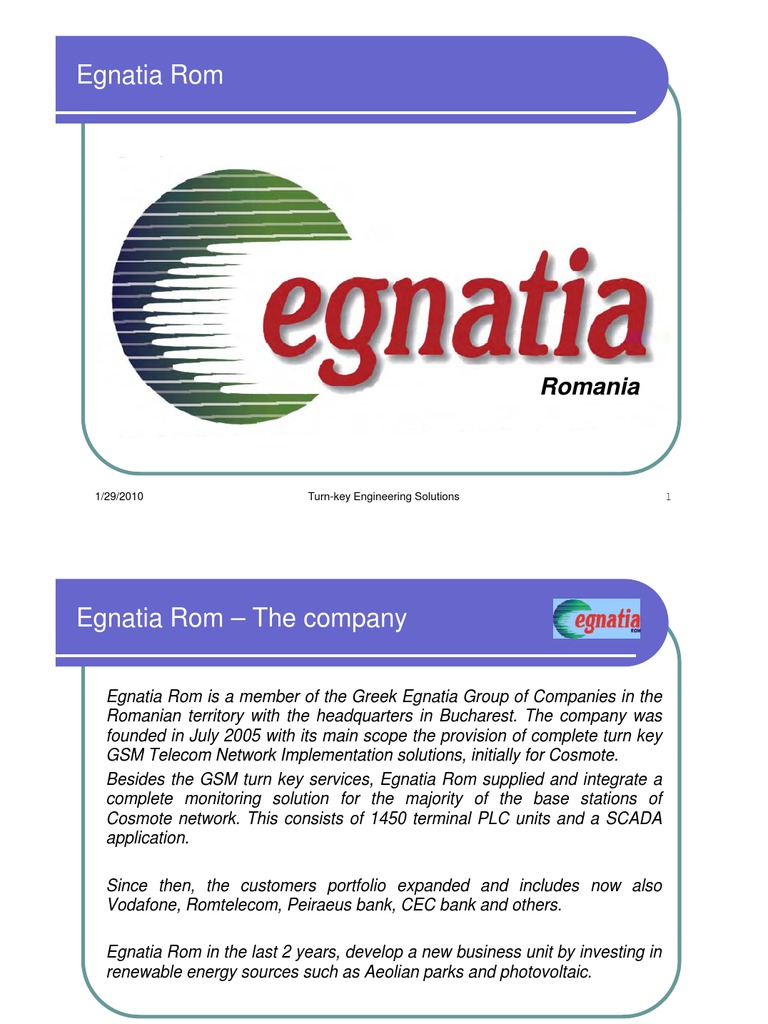 Egnatia Rom

egnatia

Romania

1/29/2010

Turn-key Engineering Solutions

1

Egnatia Rom – The company

egnatia
ROM

Egnatia Rom is a member of the Greek Egnatia Group of Companies in the Romanian territory with the headquarters in Bucharest. The company was founded in July 2005 with its main scope the provision of complete turn key GSM Telecom Network Implementation solutions, initially for Cosmote.

Besides the GSM turn key services, Egnatia Rom supplied and integrate a complete monitoring solution for the majority of the base stations of Cosmote network. This consists of 1450 terminal PLC units and a SCADA application.

Since then, the customers portfolio expanded and includes now also Vodafone, Romtelecom, Peiraeus bank, CEC bank and others.

Egnatia Rom in the last 2 years, develop a new business unit by investing in renewable energy sources such as Aeolian parks and photovoltaic.